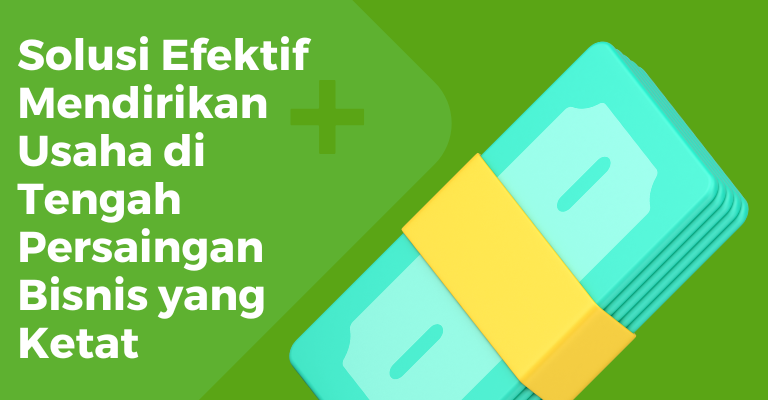 Solusi Efektif Mendirikan Usaha di Tengah Persaingan Bisnis yang Ketat